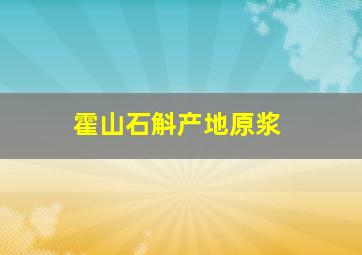 霍山石斛产地原浆